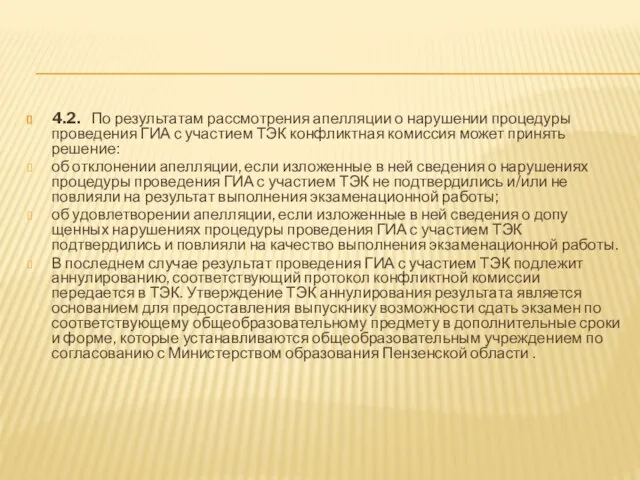 4.2. По результатам рассмотрения апелляции о нарушении процедуры проведения ГИА с участием ТЭК конфликтная комиссия может принять решение:

об отклонении апелляции, если изложенные в ней сведения о нарушениях процедуры проведения ГИА с участием ТЭК не подтвердились и/или не повлияли на результат выполнения экзаменационной работы;

об удовлетворении апелляции, если изложенные в ней сведения о допу щенных нарушениях процедуры проведения ГИА с участием ТЭК подтвердились и повлияли на качество выполнения экзаменационной работы.

В последнем случае результат проведения ГИА с участием ТЭК подлежит аннулированию, соответствующий протокол конфликтной комиссии передается в ТЭК. Утверждение ТЭК аннулирования результата является основанием для предоставления выпускнику возможности сдать экзамен по соответствующему общеобразовательному предмету в дополнительные сроки и форме, которые устанавливаются общеобразовательным учреждением по согласованию с Министерством образования Пензенской области .